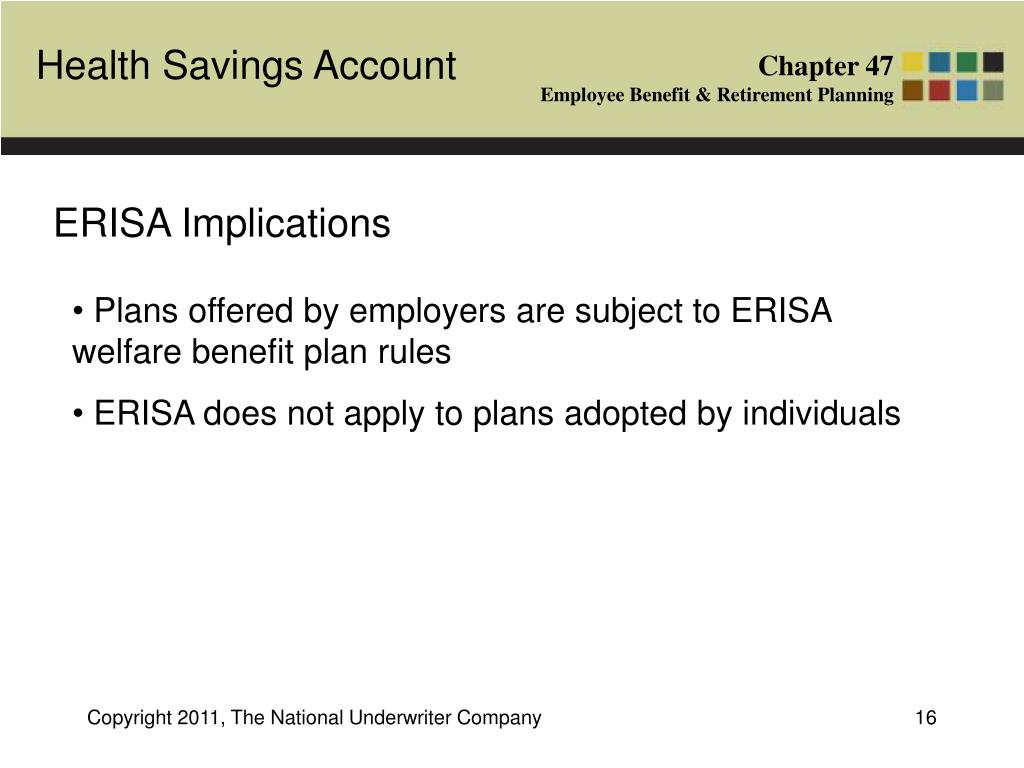 Health Savings Account

Chapter 47
Employee Benefit & Retirement Planning

ERISA Implications

• Plans offered by employers are subject to ERISA welfare benefit plan rules

• ERISA does not apply to plans adopted by individuals

Copyright 2011, The National Underwriter Company

16